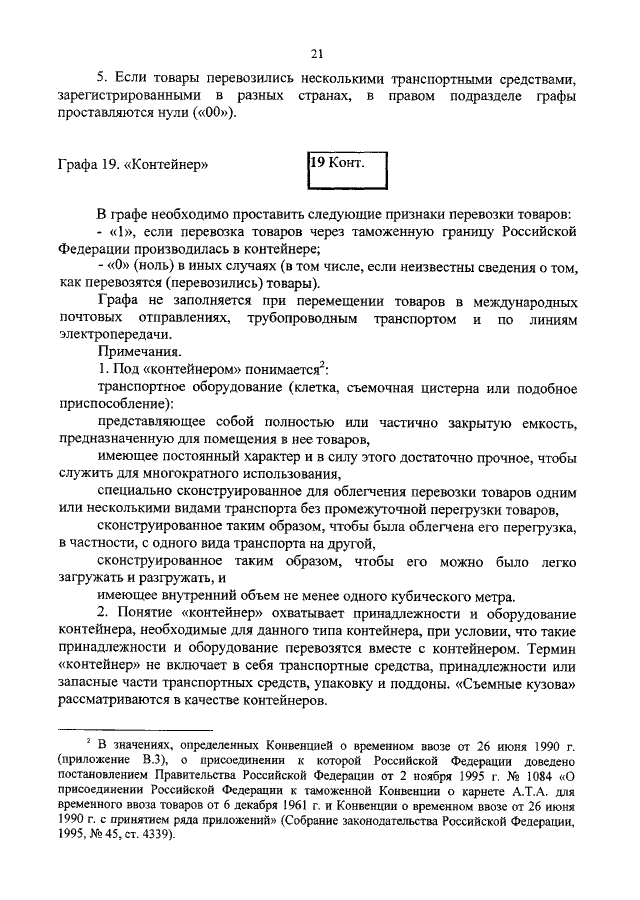 21

5. Если товары перевозились несколькими транспортными средствами, зарегистрированными в разных странах, в правом подразделе графы проставляются нули («00»).

Графа 19. «Контейнер»

19 Конт.

В графе необходимо проставить следующие признаки перевозки товаров:

- «1», если перевозка товаров через таможенную границу Российской Федерации производилась в контейнере;

- «0» (ноль) в иных случаях (в том числе, если неизвестны сведения о том, как перевозятся (перевозились) товары).

Графа не заполняется при перемещении товаров в международных почтовых отправлениях, трубопроводным транспортом и по линиям электропередачи.

Примечания.

1. Под «контейнером» понимается$^2$:

транспортное оборудование (клетка, съемочная цистерна или подобное приспособление):

представляющее собой полностью или частично закрытую емкость, предназначенную для помещения в нее товаров,

имеющее постоянный характер и в силу этого достаточно прочное, чтобы служить для многократного использования,

специально сконструированное для облегчения перевозки товаров одним или несколькими видами транспорта без промежуточной перегрузки товаров,

сконструированное таким образом, чтобы была облегчена его перегрузка, в частности, с одного вида транспорта на другой,

сконструированное таким образом, чтобы его можно было легко загружать и разгружать, и

имеющее внутренний объем не менее одного кубического метра.

2. Понятие «контейнер» охватывает принадлежности и оборудование контейнера, необходимые для данного типа контейнера, при условии, что такие принадлежности и оборудование перевозятся вместе с контейнером. Термин «контейнер» не включает в себя транспортные средства, принадлежности или запасные части транспортных средств, упаковку и поддоны. «Съемные кузова» рассматриваются в качестве контейнеров.

$^2$ В значениях, определенных Конвенцией о временном ввозе от 26 июня 1990 г. (приложение В.3), о присоединении к которой Российской Федерации доведено постановлением Правительства Российской Федерации от 2 ноября 1995 г. № 1084 «О присоединении Российской Федерации к таможенной Конвенции о карнете А.Т.А. для временного ввоза товаров от 6 декабря 1961 г. и Конвенции о временном ввозе от 26 июня 1990 г. с принятием ряда приложений» (Собрание законодательства Российской Федерации, 1995, № 45, ст. 4339).